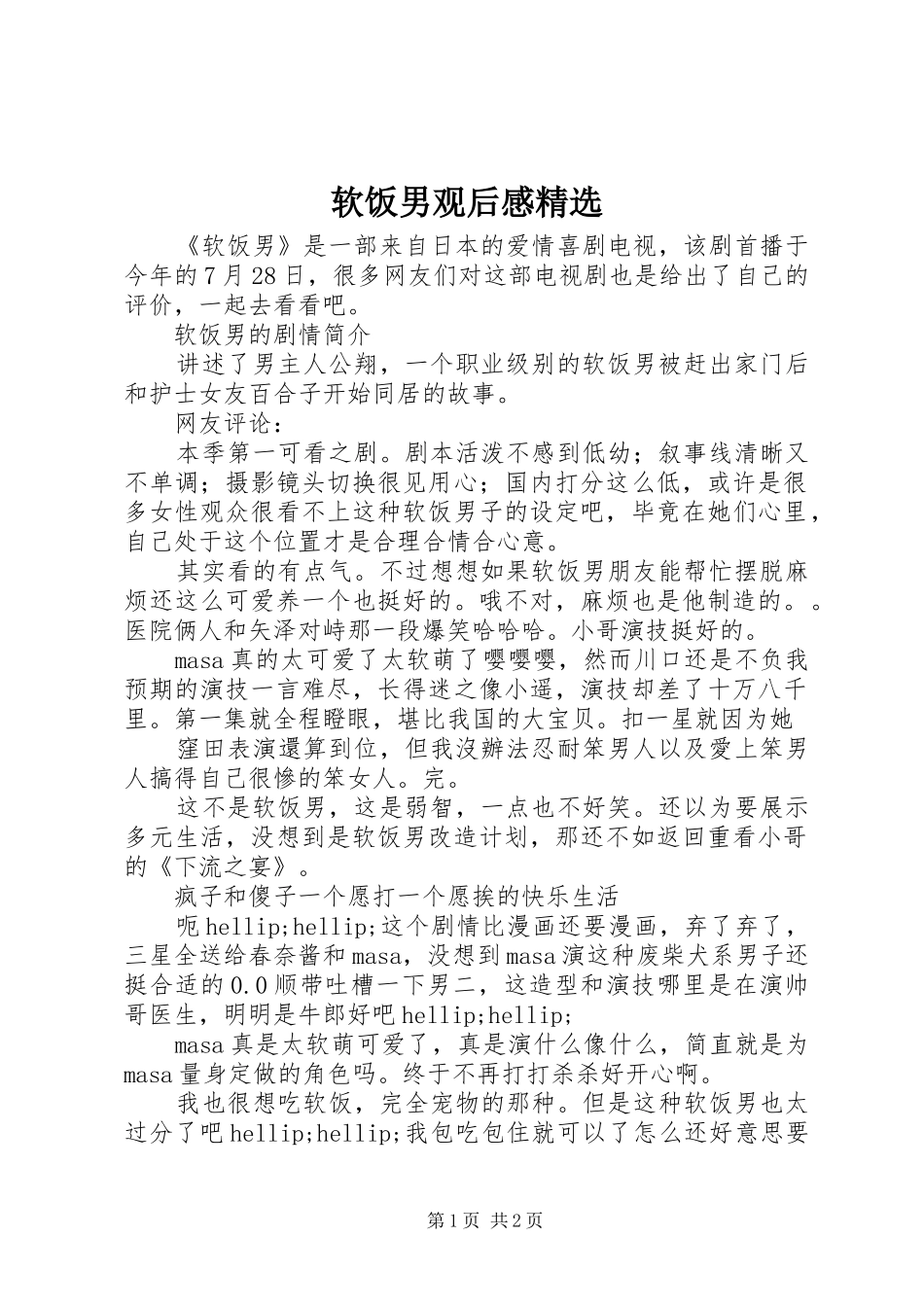 软饭男观后感精选

《软饭男》是一部来自日本的爱情喜剧电视，该剧首播于今年的7月28日，很多网友们对这部电视剧也是给出了自己的评价，一起去看看吧。

软饭男的剧情简介

讲述了男主人公翔，一个职业级别的软饭男被赶出家门后和护士女友百合子开始同居的故事。

网友评论：

本季第一可看之剧。剧本活泼不感到低幼；叙事线清晰又不单调；摄影镜头切换很见用心；国内打分这么低，或许是很多女性观众很看不上这种软饭男子的设定吧，毕竟在她们心里，自己处于这个位置才是合理合情合心意。

其实看的有点气。不过想想如果软饭男朋友能帮忙摆脱麻烦还这么可爱养一个也挺好的。哦不对，麻烦也是他制造的。。医院俩人和矢泽对峙那一段爆笑哈哈哈。小哥演技挺好的。

masa真的太可爱了太软萌了嘤嘤嘤，然而川口还是不负我预期的演技一言难尽，长得迷之像小遥，演技却差了十万八千里。第一集就全程瞪眼，堪比我国的大宝贝。扣一星就因为她

窪田表演還算到位，但我沒辦法忍耐笨男人以及愛上笨男人搞得自己很慘的笨女人。完。

这不是软饭男，这是弱智，一点也不好笑。还以为要展示多元生活，没想到是软饭男改造计划，那还不如返回重看小哥的《下流之宴》。

疯子和傻子一个愿打一个愿挨的快乐生活

呃hellip;hellip;这个剧情比漫画还要漫画，弃了弃了，三星全送给春奈酱和masa，没想到masa演这种废柴犬系男子还挺合适的0.0顺带吐槽一下男二，这造型和演技哪里是在演帅哥医生，明明是牛郎好吧hellip;hellip;

masa真是太软萌可爱了，真是演什么像什么，简直就是为masa量身定做的角色吗。终于不再打打杀杀好开心啊。

我也很想吃软饭，完全宠物的那种。但是这种软饭男也太过分了吧hellip;hellip;我包吃包住就可以了怎么还好意思要

第1页 共2页